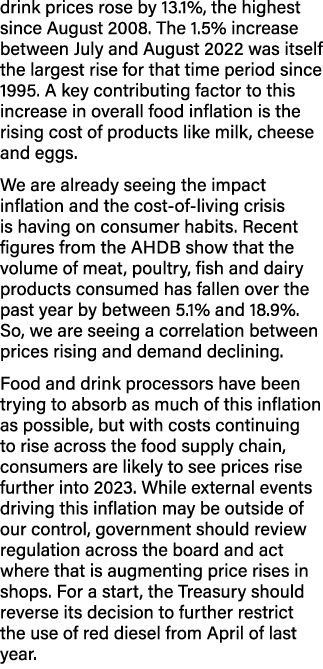 drink prices rose by 13.1%, the highest since August 2008. The 1.5% increase between July and August 2022 was itself the largest rise for that time period since 1995. A key contributing factor to this increase in overall food inflation is the rising cost of products like milk, cheese and eggs.

We are already seeing the impact inflation and the cost-of-living crisis is having on consumer habits. Recent figures from the AHDB show that the volume of meat, poultry, fish and dairy products consumed has fallen over the past year by between 5.1% and 18.9%. So, we are seeing a correlation between prices rising and demand declining.

Food and drink processors have been trying to absorb as much of this inflation as possible, but with costs continuing to rise across the food supply chain, consumers are likely to see prices rise further into 2023. While external events driving this inflation may be outside of our control, government should review regulation across the board and act where that is augmenting price rises in shops. For a start, the Treasury should reverse its decision to further restrict the use of red diesel from April of last year.